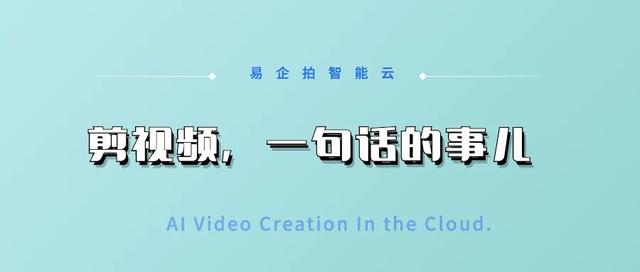 易企拍智能云

剪视频，一句话的事儿

AI Video Creation In the Cloud.